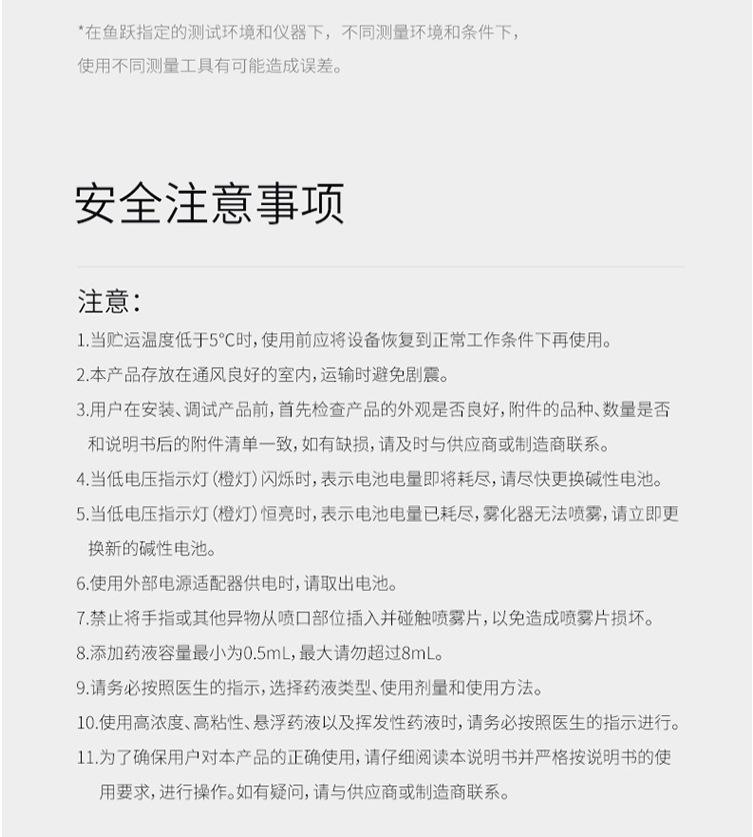 *在鱼跃指定的测试环境和仪器下，不同测量环境和条件下，使用不同测量工具有可能造成误差。

安全注意事项

注意：

1.当贮运温度低于5°C时，使用前应将设备恢复到正常工作条件下再使用。

2.本产品存放在通风良好的室内，运输时避免剧震。

3.用户在安装、调试产品前，首先检查产品的外观是否良好，附件的品种、数量是否和说明书后的附件清单一致，如有缺损，请及时与供应商或制造商联系。

4.当低电压指示灯（橙灯）闪烁时，表示电池电量即将耗尽，请尽快更换碱性电池。

5.当低电压指示灯（橙灯）恒亮时，表示电池电量已耗尽，雾化器无法喷雾，请立即更换新的碱性电池。

6.使用外部电源适配器供电时，请取出电池。

7.禁止将手指或其他异物从喷口部位插入并碰触喷雾片，以免造成喷雾片损坏。

8.添加药液容量最小为0.5mL，最大请勿超过8mL。

9.请务必按照医生的指示，选择药液类型、使用剂量和使用方法。

10.使用高浓度、高粘性、悬浮药液以及挥发性药液时，请务必按照医生的指示进行。

11.为了确保用户对本产品的正确使用，请仔细阅读本说明书并严格按说明书的使用要求，进行操作。如有疑问，请与供应商或制造商联系。